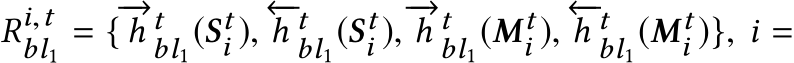 $R_{bl_1}^{i,t} = \{\overrightarrow{h}_{bl_1}^{t}(\boldsymbol{S}_i^t), \overleftarrow{h}_{bl_1}^{t}(\boldsymbol{S}_i^t), \overrightarrow{h}_{bl_1}^{t}(\boldsymbol{M}_i^t), \overleftarrow{h}_{bl_1}^{t}(\boldsymbol{M}_i^t)\},\ i =$